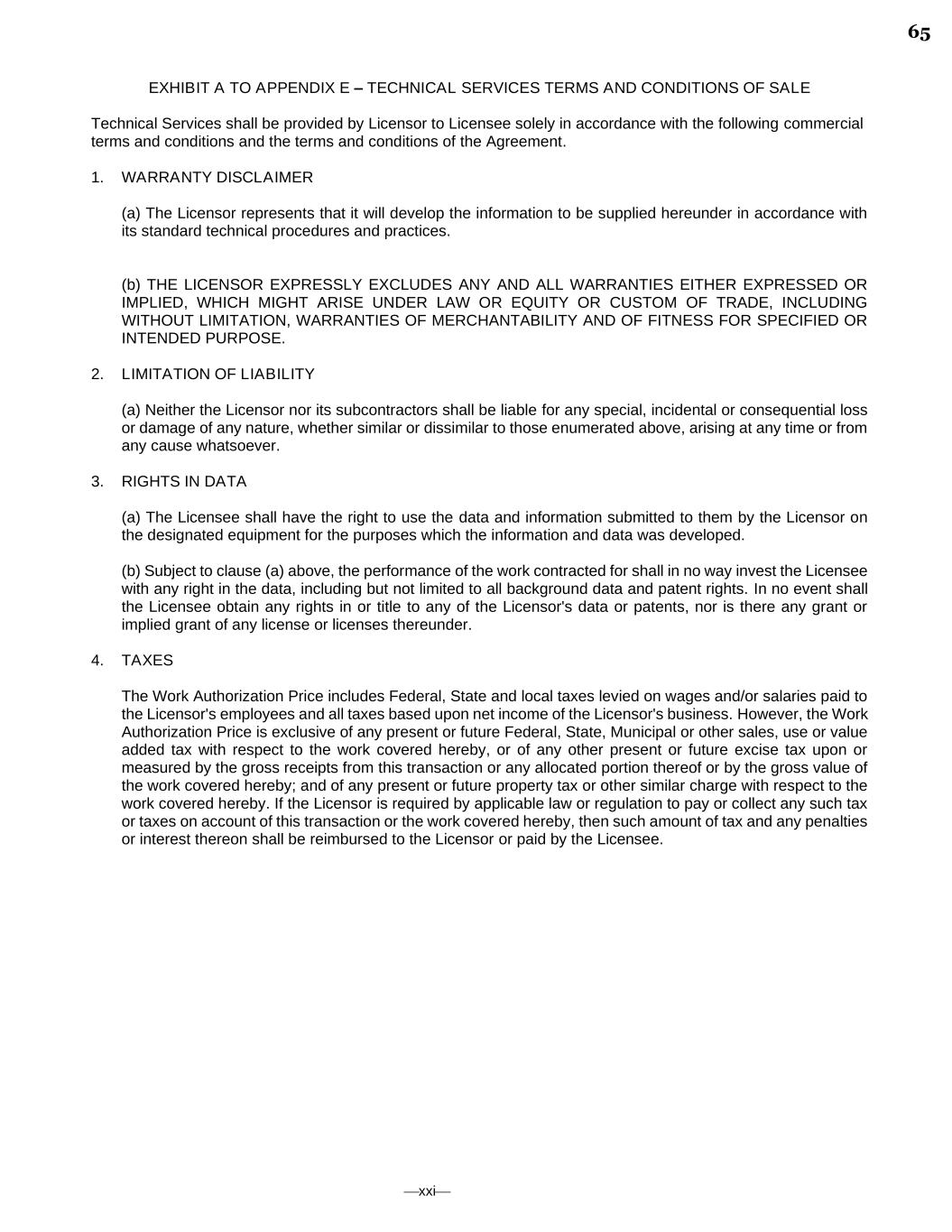 65

EXHIBIT A TO APPENDIX E – TECHNICAL SERVICES TERMS AND CONDITIONS OF SALE

Technical Services shall be provided by Licensor to Licensee solely in accordance with the following commercial terms and conditions and the terms and conditions of the Agreement.

1. WARRANTY DISCLAIMER

(a) The Licensor represents that it will develop the information to be supplied hereunder in accordance with its standard technical procedures and practices.

(b) THE LICENSOR EXPRESSLY EXCLUDES ANY AND ALL WARRANTIES EITHER EXPRESSED OR IMPLIED, WHICH MIGHT ARISE UNDER LAW OR EQUITY OR CUSTOM OF TRADE, INCLUDING WITHOUT LIMITATION, WARRANTIES OF MERCHANTABILITY AND OF FITNESS FOR SPECIFIED OR INTENDED PURPOSE.

2. LIMITATION OF LIABILITY

(a) Neither the Licensor nor its subcontractors shall be liable for any special, incidental or consequential loss or damage of any nature, whether similar or dissimilar to those enumerated above, arising at any time or from any cause whatsoever.

3. RIGHTS IN DATA

(a) The Licensee shall have the right to use the data and information submitted to them by the Licensor on the designated equipment for the purposes which the information and data was developed.

(b) Subject to clause (a) above, the performance of the work contracted for shall in no way invest the Licensee with any right in the data, including but not limited to all background data and patent rights. In no event shall the Licensee obtain any rights in or title to any of the Licensor's data or patents, nor is there any grant or implied grant of any license or licenses thereunder.

4. TAXES

The Work Authorization Price includes Federal, State and local taxes levied on wages and/or salaries paid to the Licensor's employees and all taxes based upon net income of the Licensor's business. However, the Work Authorization Price is exclusive of any present or future Federal, State, Municipal or other sales, use or value added tax with respect to the work covered hereby, or of any other present or future excise tax upon or measured by the gross receipts from this transaction or any allocated portion thereof or by the gross value of the work covered hereby; and of any present or future property tax or other similar charge with respect to the work covered hereby. If the Licensor is required by applicable law or regulation to pay or collect any such tax or taxes on account of this transaction or the work covered hereby, then such amount of tax and any penalties or interest thereon shall be reimbursed to the Licensor or paid by the Licensee.

—xxi—